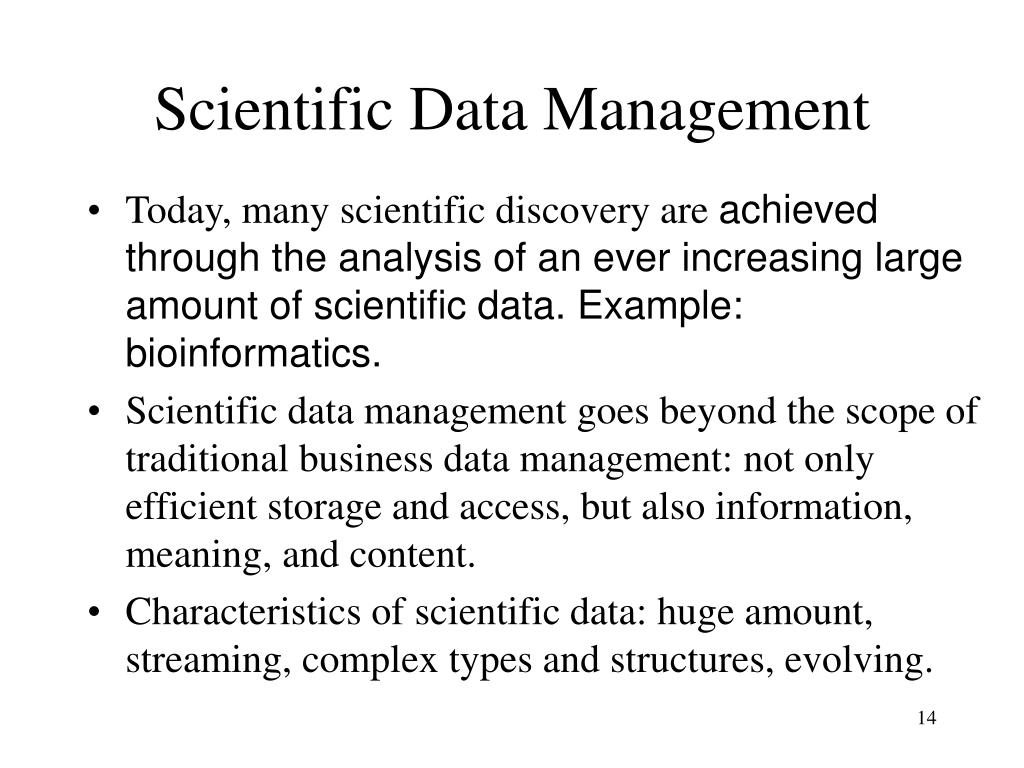 Scientific Data Management

• Today, many scientific discovery are achieved through the analysis of an ever increasing large amount of scientific data. Example: bioinformatics.
• Scientific data management goes beyond the scope of traditional business data management: not only efficient storage and access, but also information, meaning, and content.
• Characteristics of scientific data: huge amount, streaming, complex types and structures, evolving.

14